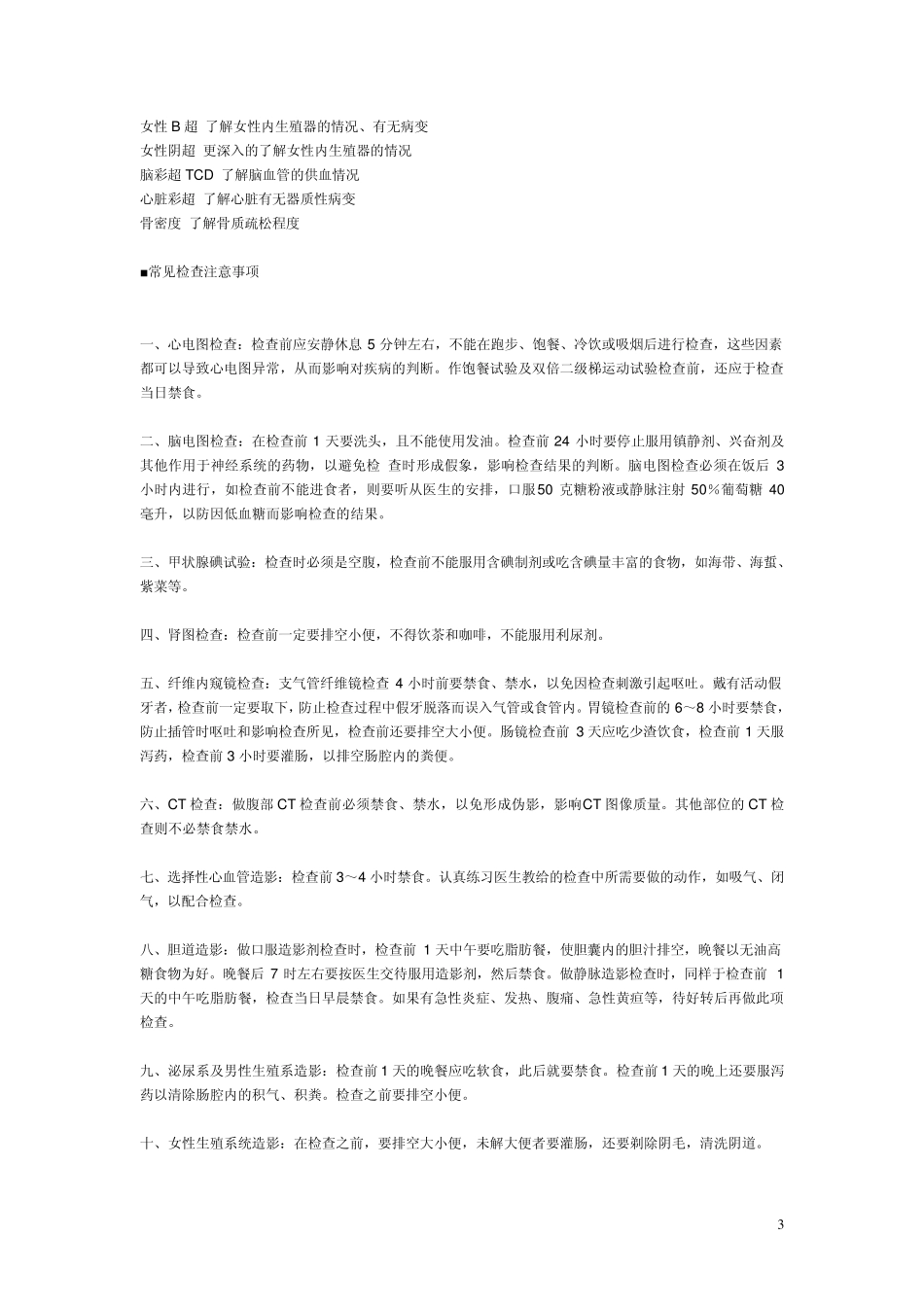 女性 B 超 了解女性内生殖器的情况、有无病变
女性阴超 更深入的了解女性内生殖器的情况
脑彩超 TCD 了解脑血管的供血情况
心脏彩超 了解心脏有无器质性病变
骨密度 了解骨质疏松程度

■常见检查注意事项

一、心电图检查：检查前应安静休息 5 分钟左右，不能在跑步、饱餐、冷饮或吸烟后进行检查，这些因素都可以导致心电图异常，从而影响对疾病的判断。作饱餐试验及双倍二级梯运动试验检查前，还应于检查当日禁食。

二、脑电图检查：在检查前 1 天要洗头，且不能使用发油。检查前 24 小时要停止服用镇静剂、兴奋剂及其他作用于神经系统的药物，以避免检 查时形成假象，影响检查结果的判断。脑电图检查必须在饭后 3 小时内进行，如检查前不能进食者，则要听从医生的安排，口服50 克糖粉液或静脉注射 50％葡萄糖 40 毫升，以防因低血糖而影响检查的结果。

三、甲状腺碘试验：检查时必须是空腹，检查前不能服用含碘制剂或吃含碘量丰富的食物，如海带、海蜇、紫菜等。

四、肾图检查：检查前一定要排空小便，不得饮茶和咖啡，不能服用利尿剂。

五、纤维内窥镜检查：支气管纤维镜检查 4 小时前要禁食、禁水，以免因检查刺激引起呕吐。戴有活动假牙者，检查前一定要取下，防止检查过程中假牙脱落而误入气管或食管内。胃镜检查前的 6～8 小时要禁食，防止插管时呕吐和影响检查所见，检查前还要排空大小便。肠镜检查前 3 天应吃少渣饮食，检查前 1 天服泻药，检查前 3 小时要灌肠，以排空肠腔内的粪便。

六、CT 检查：做腹部 CT 检查前必须禁食、禁水，以免形成伪影，影响CT 图像质量。其他部位的 CT 检查则不必禁食禁水。

七、选择性心血管造影：检查前 3～4 小时禁食。认真练习医生教给的检查中所需要做的动作，如吸气、闭气，以配合检查。

八、胆道造影：做口服造影剂检查时，检查前 1 天中午要吃脂肪餐，使胆囊内的胆汁排空，晚餐以无油高糖食物为好。晚餐后 7 时左右要按医生交待服用造影剂，然后禁食。做静脉造影检查时，同样于检查前 1 天的中午吃脂肪餐，检查当日早晨禁食。如果有急性炎症、发热、腹痛、急性黄疸等，待好转后再做此项检查。

九、泌尿系及男性生殖系造影：检查前 1 天的晚餐应吃软食，此后就要禁食。检查前 1 天的晚上还要服泻药以清除肠腔内的积气、积粪。检查之前要排空小便。

十、女性生殖系统造影：在检查之前，要排空大小便，未解大便者要灌肠，还要剃除阴毛，清洗阴道。

3